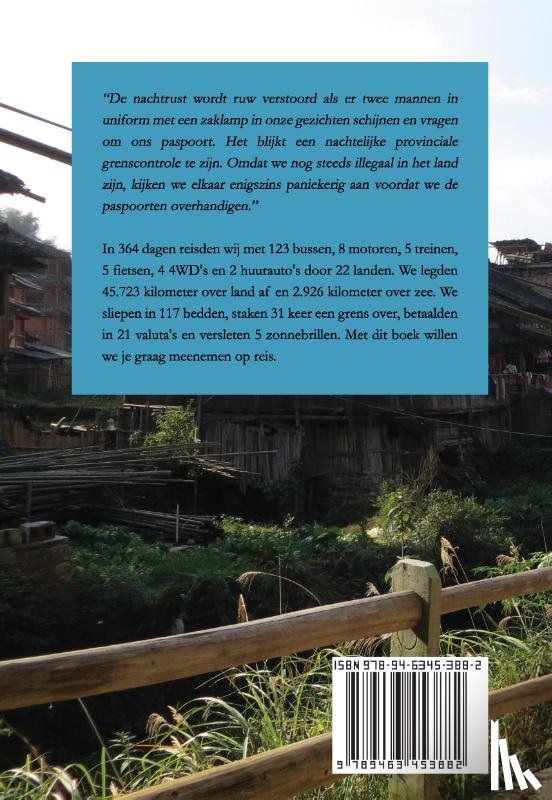 "De nachtrust wordt ruw verstoord als er twee mannen in uniform met een zaklamp in onze gezichten schijnen en vragen om ons paspoort. Het blijkt een nachtelijke provinciale grenscontrole te zijn. Omdat we nog steeds illegaal in het land zijn, kijken we elkaar enigszins paniekerig aan voordat we de paspoorten overhandigen."

In 364 dagen reisden wij met 123 bussen, 8 motoren, 5 treinen, 5 fietsen, 4 4WD's en 2 huurauto's door 22 landen. We legden 45.723 kilometer over land af en 2.926 kilometer over zee. We sliepen in 117 bedden, staken 31 keer een grens over, betaalden in 21 valuta's en versleten 5 zonnebrillen. Met dit boek willen we je graag meenemen op reis.

ISBN 978-94-6345-388-2

9 789463 453882